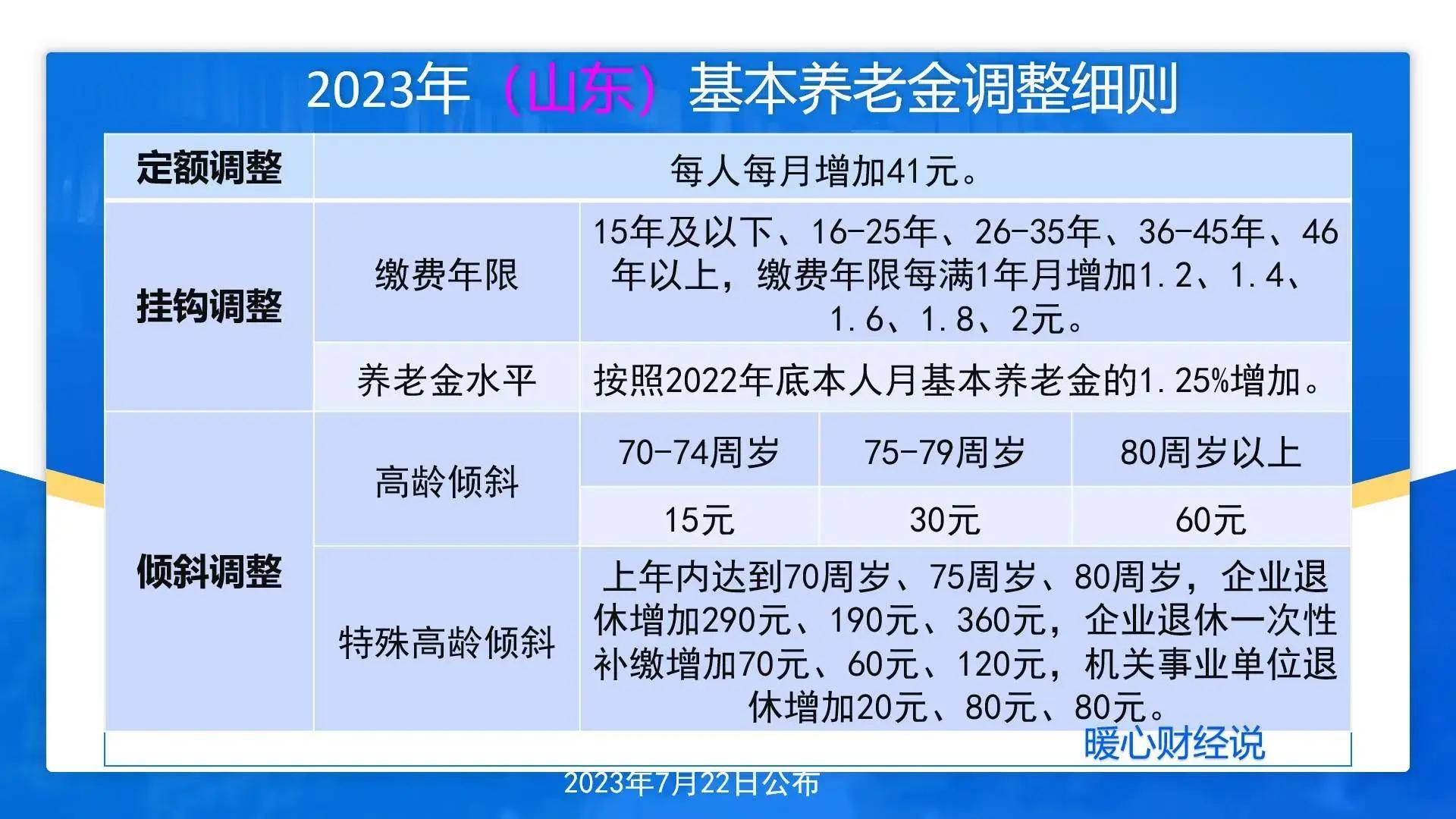 2023年（山东）基本养老金调整细则

| 定额调整 | 每人每月增加41元。 | | | |
|---|---|---|---|---|
| 挂钩调整 | 缴费年限 | 15年及以下、16-25年、26-35年、36-45年、46年以上，缴费年限每满1年月增加1.2、1.4、1.6、1.8、2元。 | | |
| | 养老金水平 | 按照2022年底本人月基本养老金的1.25%增加。 | | |
| 倾斜调整 | 高龄倾斜 | 70-74周岁 | 75-79周岁 | 80周岁以上 |
| | | 15元 | 30元 | 60元 |
| | 特殊高龄倾斜 | 上年内达到70周岁、75周岁、80周岁，企业退休增加290元、190元、360元，企业退休一次性补缴增加70元、60元、120元，机关事业单位退休增加20元、80元、80元。 | | |

暖心财经说

2023年7月22日公布